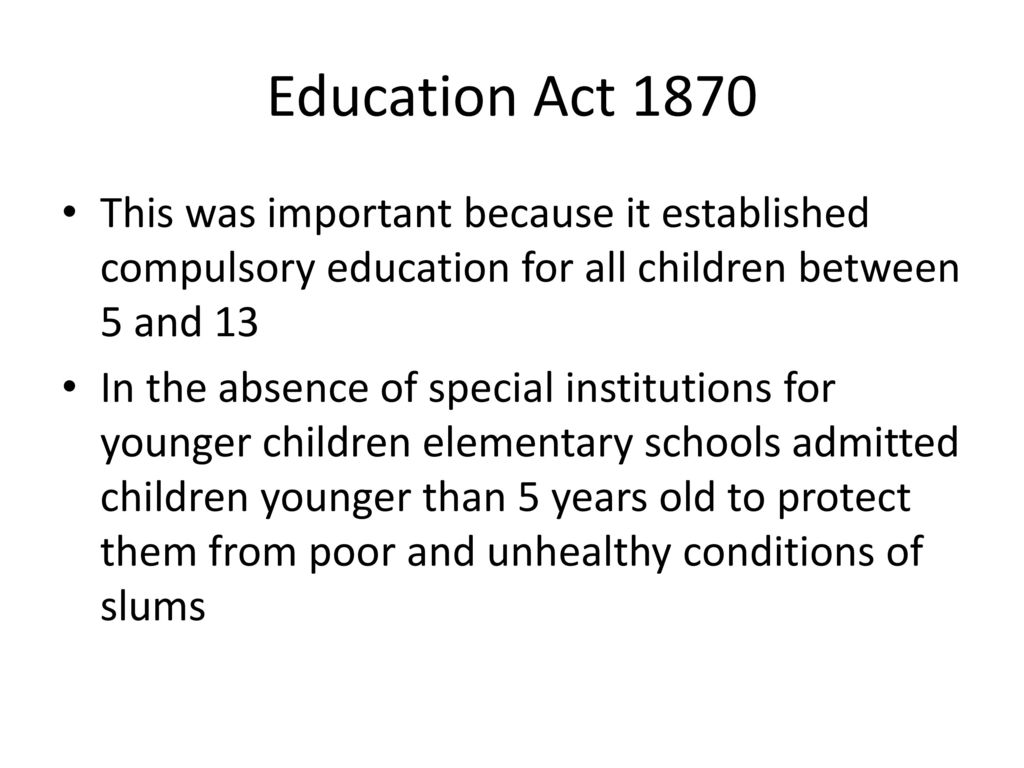 Education Act 1870

• This was important because it established compulsory education for all children between 5 and 13

• In the absence of special institutions for younger children elementary schools admitted children younger than 5 years old to protect them from poor and unhealthy conditions of slums